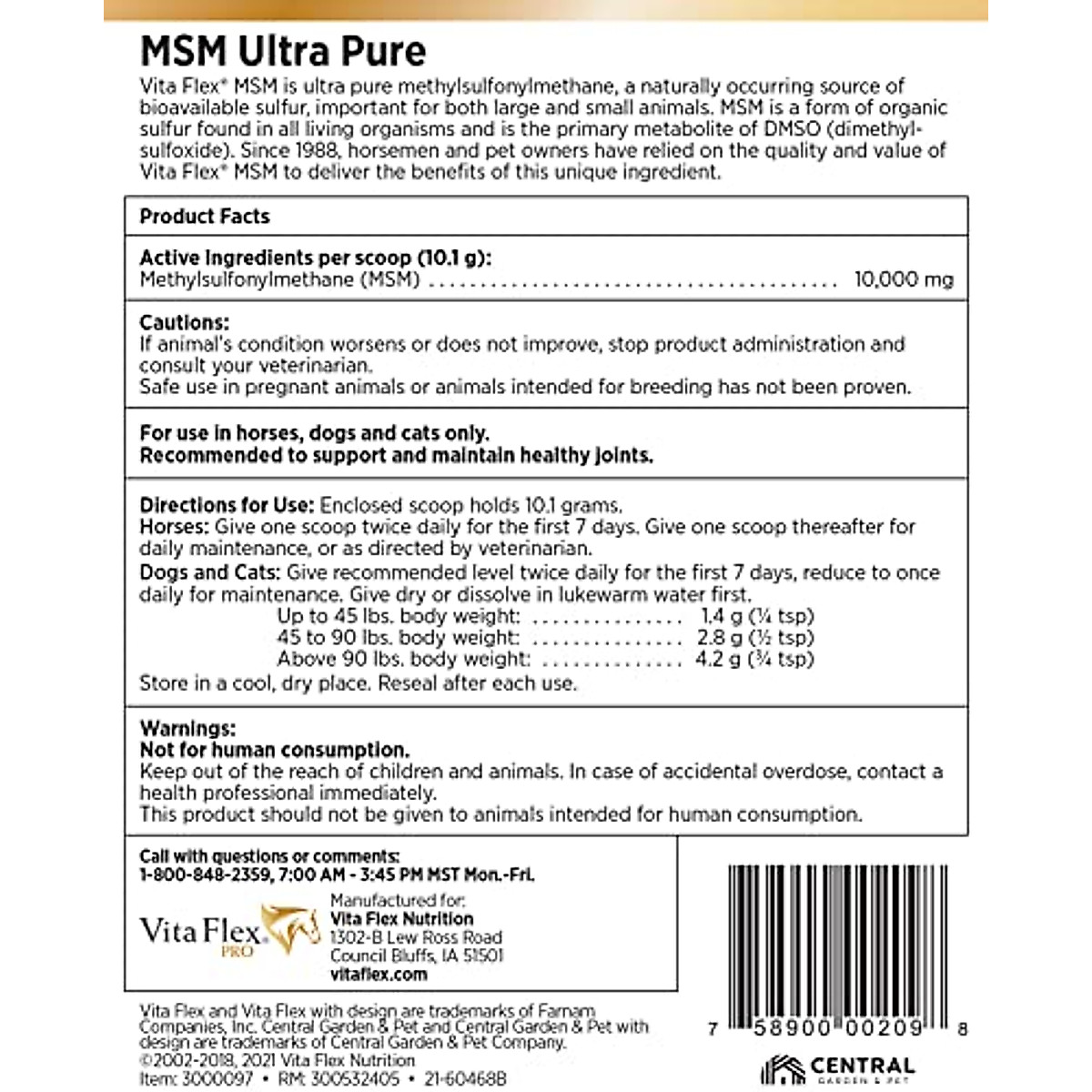 MSM Ultra Pure

Vita Flex® MSM is ultra pure methylsulfonylmethane, a naturally occurring source of bioavailable sulfur, important for both large and small animals. MSM is a form of organic sulfur found in all living organisms and is the primary metabolite of DMSO (dimethylsulfoxide). Since 1988, horsemen and pet owners have relied on the quality and value of Vita Flex® MSM to deliver the benefits of this unique ingredient.

Product Facts

Active Ingredients per scoop (10.1 g):
Methylsulfonylmethane (MSM) ........................................ 10,000 mg

Cautions:
If animal's condition worsens or does not improve, stop product administration and consult your veterinarian.
Safe use in pregnant animals or animals intended for breeding has not been proven.

For use in horses, dogs and cats only.
Recommended to support and maintain healthy joints.

Directions for Use: Enclosed scoop holds 10.1 grams.
Horses: Give one scoop twice daily for the first 7 days. Give one scoop thereafter for daily maintenance, or as directed by veterinarian.
Dogs and Cats: Give recommended level twice daily for the first 7 days, reduce to once daily for maintenance. Give dry or dissolve in lukewarm water first.
Up to 45 lbs. body weight: ............... 1.4 g (¼ tsp)
45 to 90 lbs. body weight: ............... 2.8 g (½ tsp)
Above 90 lbs. body weight: ............... 4.2 g (¾ tsp)
Store in a cool, dry place. Reseal after each use.

Warnings:
Not for human consumption.
Keep out of the reach of children and animals. In case of accidental overdose, contact a health professional immediately.
This product should not be given to animals intended for human consumption.

Call with questions or comments:
1-800-848-2359, 7:00 AM - 3:45 PM MST Mon.-Fri.

Vita Flex PRO

Manufactured for:
Vita Flex Nutrition
1302-B Lew Ross Road
Council Bluffs, IA 51501
vitaflex.com

Vita Flex and Vita Flex with design are trademarks of Farnam Companies, Inc. Central Garden & Pet and Central Garden & Pet with design are trademarks of Central Garden & Pet Company.
©2002-2018, 2021 Vita Flex Nutrition
Item: 3000097 • RM: 300532405 • 21-60468B

7 58900 00209 8

CENTRAL GARDEN & PET